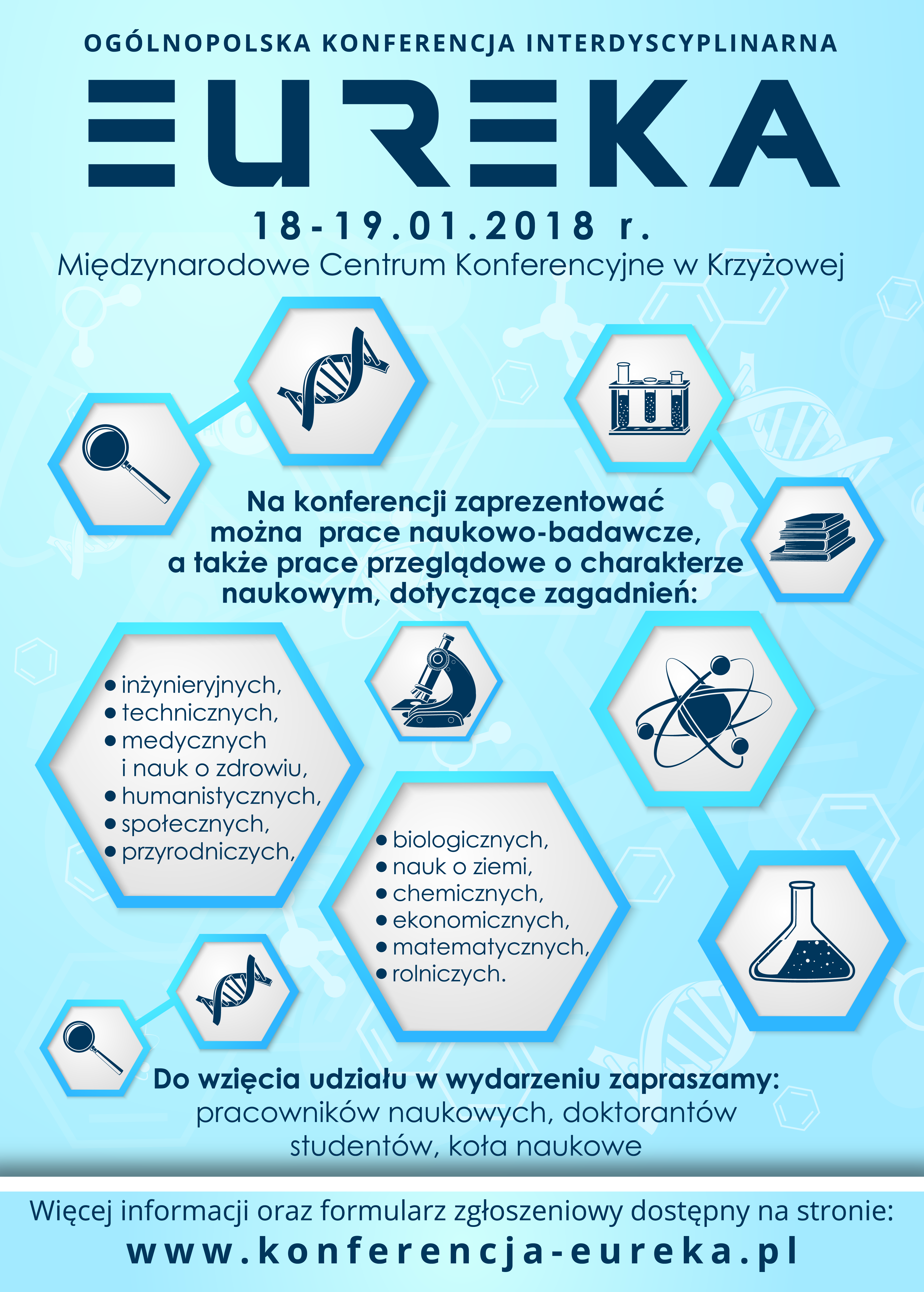 OGÓLNOPOLSKA KONFERENCJA INTERDYSCYPLINARNA

EUREKA

18-19.01.2018 r.

Międzynarodowe Centrum Konferencyjne w Krzyżowej

Na konferencji zaprezentować można prace naukowo-badawcze, a także prace przeglądowe o charakterze naukowym, dotyczące zagadnień:

• inżynieryjnych,
• technicznych,
• medycznych i nauk o zdrowiu,
• humanistycznych,
• społecznych,
• przyrodniczych,

• biologicznych,
• nauk o ziemi,
• chemicznych,
• ekonomicznych,
• matematycznych,
• rolniczych.

Do wzięcia udziału w wydarzeniu zapraszamy:
pracowników naukowych, doktorantów studentów, koła naukowe

Więcej informacji oraz formularz zgłoszeniowy dostępny na stronie:
www.konferencja-eureka.pl